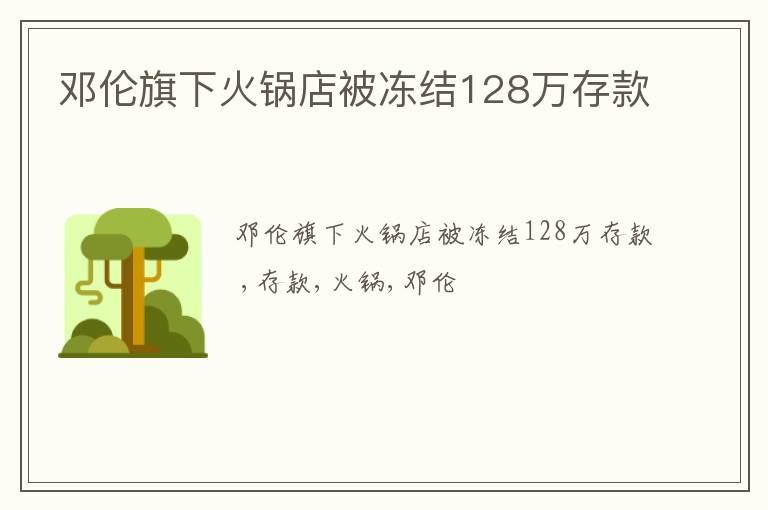 邓伦旗下火锅店被冻结128万存款

邓伦旗下火锅店被冻结128万存款，存款，火锅，邓伦